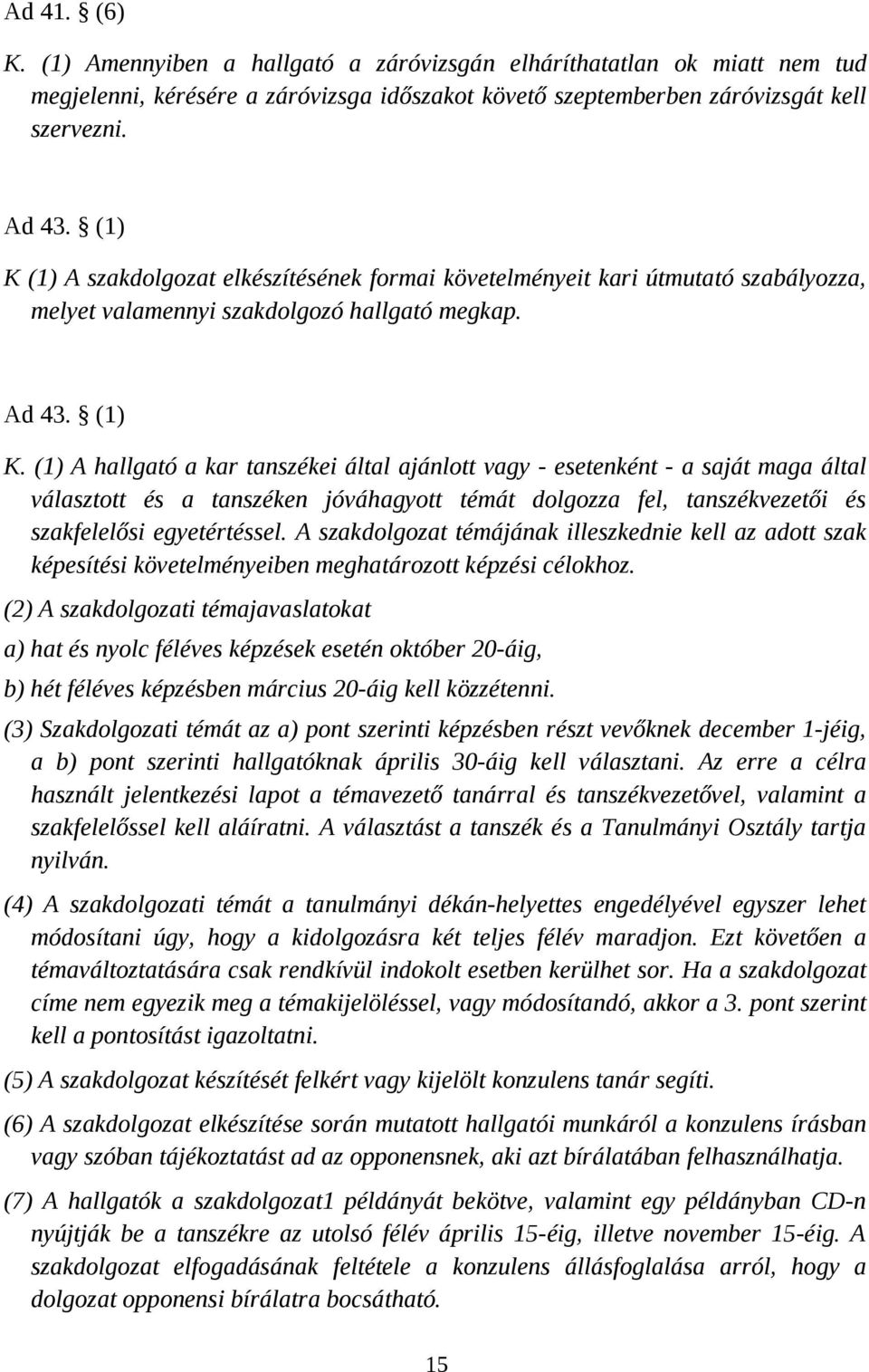 Ad 41. § (6)

K. (1) Amennyiben a hallgató a záróvizsgán elháríthatatlan ok miatt nem tud megjelenni, kérésére a záróvizsga időszakot követő szeptemberben záróvizsgát kell szervezni.

Ad 43. § (1)

K (1) A szakdolgozat elkészítésének formai követelményeit kari útmutató szabályozza, melyet valamennyi szakdolgozó hallgató megkap.

Ad 43. § (1)

K. (1) A hallgató a kar tanszékei által ajánlott vagy - esetenként - a saját maga által választott és a tanszéken jóváhagyott témát dolgozza fel, tanszékvezetői és szakfelelősi egyetértéssel. A szakdolgozat témájának illeszkednie kell az adott szak képesítési követelményeiben meghatározott képzési célokhoz.

(2) A szakdolgozati témajavaslatokat

a) hat és nyolc féléves képzések esetén október 20-áig,

b) hét féléves képzésben március 20-áig kell közzétenni.

(3) Szakdolgozati témát az a) pont szerinti képzésben részt vevőknek december 1-jéig, a b) pont szerinti hallgatóknak április 30-áig kell választani. Az erre a célra használt jelentkezési lapot a témavezető tanárral és tanszékvezetővel, valamint a szakfelelőssel kell aláíratni. A választást a tanszék és a Tanulmányi Osztály tartja nyilván.

(4) A szakdolgozati témát a tanulmányi dékán-helyettes engedélyével egyszer lehet módosítani úgy, hogy a kidolgozásra két teljes félév maradjon. Ezt követően a témaváltoztatására csak rendkívül indokolt esetben kerülhet sor. Ha a szakdolgozat címe nem egyezik meg a témakijelöléssel, vagy módosítandó, akkor a 3. pont szerint kell a pontosítást igazoltatni.

(5) A szakdolgozat készítését felkért vagy kijelölt konzulens tanár segíti.

(6) A szakdolgozat elkészítése során mutatott hallgatói munkáról a konzulens írásban vagy szóban tájékoztatást ad az opponensnek, aki azt bírálatában felhasználhatja.

(7) A hallgatók a szakdolgozat1 példányát bekötve, valamint egy példányban CD-n nyújtják be a tanszékre az utolsó félév április 15-éig, illetve november 15-éig. A szakdolgozat elfogadásának feltétele a konzulens állásfoglalása arról, hogy a dolgozat opponensi bírálatra bocsátható.

15